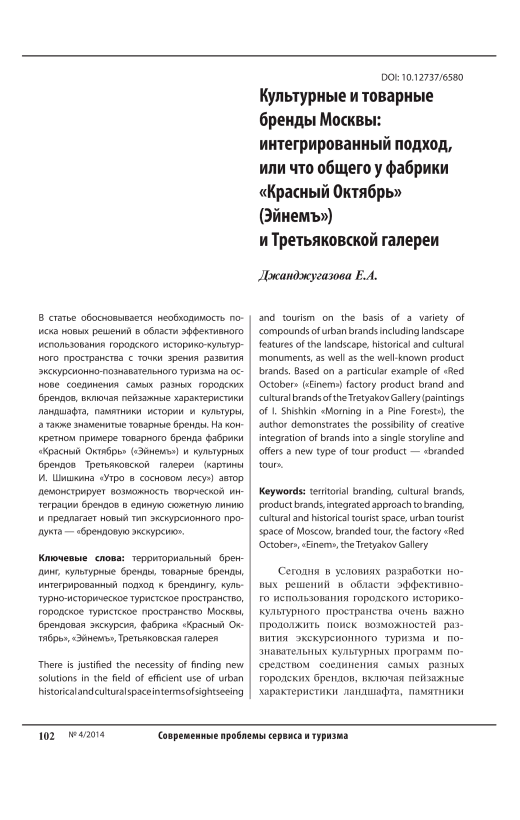 DOI: 10.12737/6580

Культурные и товарные бренды Москвы: интегрированный подход, или что общего у фабрики «Красный Октябрь» (Эйнемъ») и Третьяковской галереи

Джанджугазова Е.А.

В статье обосновывается необходимость поиска новых решений в области эффективного использования городского историко-культурного пространства с точки зрения развития экскурсионно-познавательного туризма на основе соединения самых разных городских брендов, включая пейзажные характеристики ландшафта, памятники истории и культуры, а также знаменитые товарные бренды. На конкретном примере товарного бренда фабрики «Красный Октябрь» («Эйнемъ») и культурных брендов Третьяковской галереи (картины И. Шишкина «Утро в сосновом лесу») автор демонстрирует возможность творческой интеграции брендов в единую сюжетную линию и предлагает новый тип экскурсионного продукта — «брендовую экскурсию».

Ключевые слова: территориальный брендинг, культурные бренды, товарные бренды, интегрированный подход к брендингу, культурно-историческое туристское пространство, городское туристское пространство Москвы, брендовая экскурсия, фабрика «Красный Октябрь», «Эйнемъ», Третьяковская галерея

There is justified the necessity of finding new solutions in the field of efficient use of urban historical and cultural space in terms of sightseeing and tourism on the basis of a variety of compounds of urban brands including landscape features of the landscape, historical and cultural monuments, as well as the well-known product brands. Based on a particular example of «Red October» («Einem») factory product brand and cultural brands of the Tretyakov Gallery (paintings of I. Shishkin «Morning in a Pine Forest»), the author demonstrates the possibility of creative integration of brands into a single storyline and offers a new type of tour product — «branded tour».

Keywords: territorial branding, cultural brands, product brands, integrated approach to branding, cultural and historical tourist space, urban tourist space of Moscow, branded tour, the factory «Red October», «Einem», the Tretyakov Gallery

Сегодня в условиях разработки новых решений в области эффективного использования городского историко-культурного пространства очень важно продолжить поиск возможностей развития экскурсионного туризма и познавательных культурных программ посредством соединения самых разных городских брендов, включая пейзажные характеристики ландшафта, памятники

102 № 4/2014 Современные проблемы сервиса и туризма